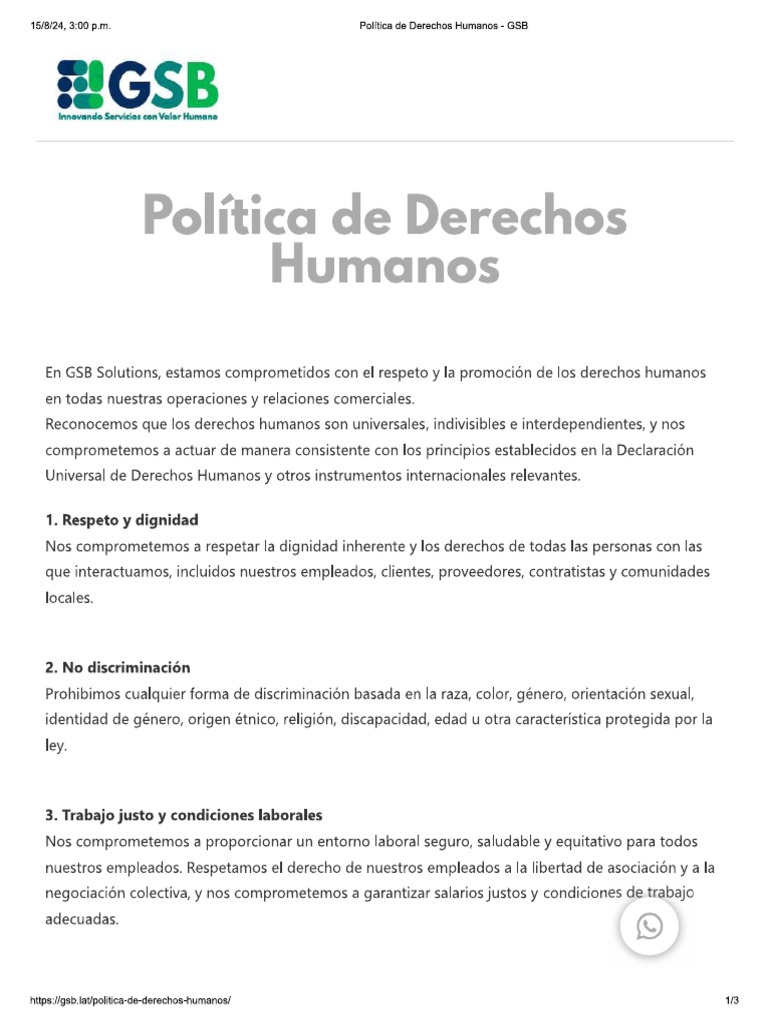 15/8/24, 3:00 p.m.

Política de Derechos Humanos - GSB

GSB
Innovando Servicios con Valor Humano

Política de Derechos Humanos

En GSB Solutions, estamos comprometidos con el respeto y la promoción de los derechos humanos en todas nuestras operaciones y relaciones comerciales.
Reconocemos que los derechos humanos son universales, indivisibles e interdependientes, y nos comprometemos a actuar de manera consistente con los principios establecidos en la Declaración Universal de Derechos Humanos y otros instrumentos internacionales relevantes.

1. Respeto y dignidad
Nos comprometemos a respetar la dignidad inherente y los derechos de todas las personas con las que interactuamos, incluidos nuestros empleados, clientes, proveedores, contratistas y comunidades locales.

2. No discriminación
Prohibimos cualquier forma de discriminación basada en la raza, color, género, orientación sexual, identidad de género, origen étnico, religión, discapacidad, edad u otra característica protegida por la ley.

3. Trabajo justo y condiciones laborales
Nos comprometemos a proporcionar un entorno laboral seguro, saludable y equitativo para todos nuestros empleados. Respetamos el derecho de nuestros empleados a la libertad de asociación y a la negociación colectiva, y nos comprometemos a garantizar salarios justos y condiciones de trabajo adecuadas.

https://gsb.lat/politica-de-derechos-humanos/

1/3